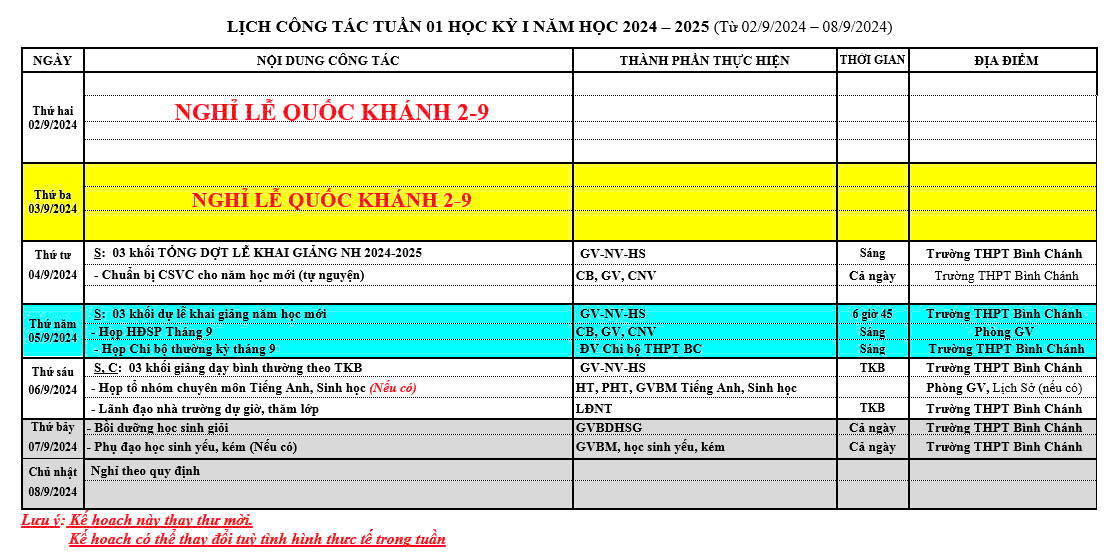 LỊCH CÔNG TÁC TUẦN 01 HỌC KỲ I NĂM HỌC 2024 – 2025 (Từ 02/9/2024 – 08/9/2024)

| NGÀY | NỘI DUNG CÔNG TÁC | THÀNH PHẦN THỰC HIỆN | THỜI GIAN | ĐỊA ĐIỂM |
|---|---|---|---|---|
| Thứ hai 02/9/2024 | NGHỈ LỄ QUỐC KHÁNH 2-9 | | | |
| Thứ ba 03/9/2024 | NGHỈ LỄ QUỐC KHÁNH 2-9 | | | |
| Thứ tư 04/9/2024 | S: 03 khối TỔNG DỢT LỄ KHAI GIẢNG NH 2024-2025 | GV-NV-HS | Sáng | Trường THPT Bình Chánh |
| | - Chuẩn bị CSVC cho năm học mới (tự nguyện) | CB, GV, CNV | Cả ngày | Trường THPT Bình Chánh |
| Thứ năm 05/9/2024 | S: 03 khối dự lễ khai giảng năm học mới | GV-NV-HS | 6 giờ 45 | Trường THPT Bình Chánh |
| | - Họp HĐSP Tháng 9 | CB, GV, CNV | Sáng | Phòng GV |
| | - Họp Chi bộ thường kỳ tháng 9 | ĐV Chi bộ THPT BC | Sáng | Trường THPT Bình Chánh |
| Thứ sáu 06/9/2024 | S, C: 03 khối giảng dạy bình thường theo TKB | GV-NV-HS | TKB | Trường THPT Bình Chánh |
| | - Họp tổ nhóm chuyên môn Tiếng Anh, Sinh học (Nếu có) | HT, PHT, GVBM Tiếng Anh, Sinh học | | Phòng GV, Lịch Sử (nếu có) |
| | - Lãnh đạo nhà trường dự giờ, thăm lớp | LĐNT | TKB | Trường THPT Bình Chánh |
| Thứ bảy 07/9/2024 | - Bồi dưỡng học sinh giỏi | GVBDHSG | Cả ngày | Trường THPT Bình Chánh |
| | - Phụ đạo học sinh yếu, kém (Nếu có) | GVBM, học sinh yếu, kém | Cả ngày | Trường THPT Bình Chánh |
| Chủ nhật 08/9/2024 | Nghỉ theo quy định | | | |

Lưu ý: Kế hoạch này thay thư mời.
Kế hoạch có thể thay đổi tuỳ tình hình thực tế trong tuần